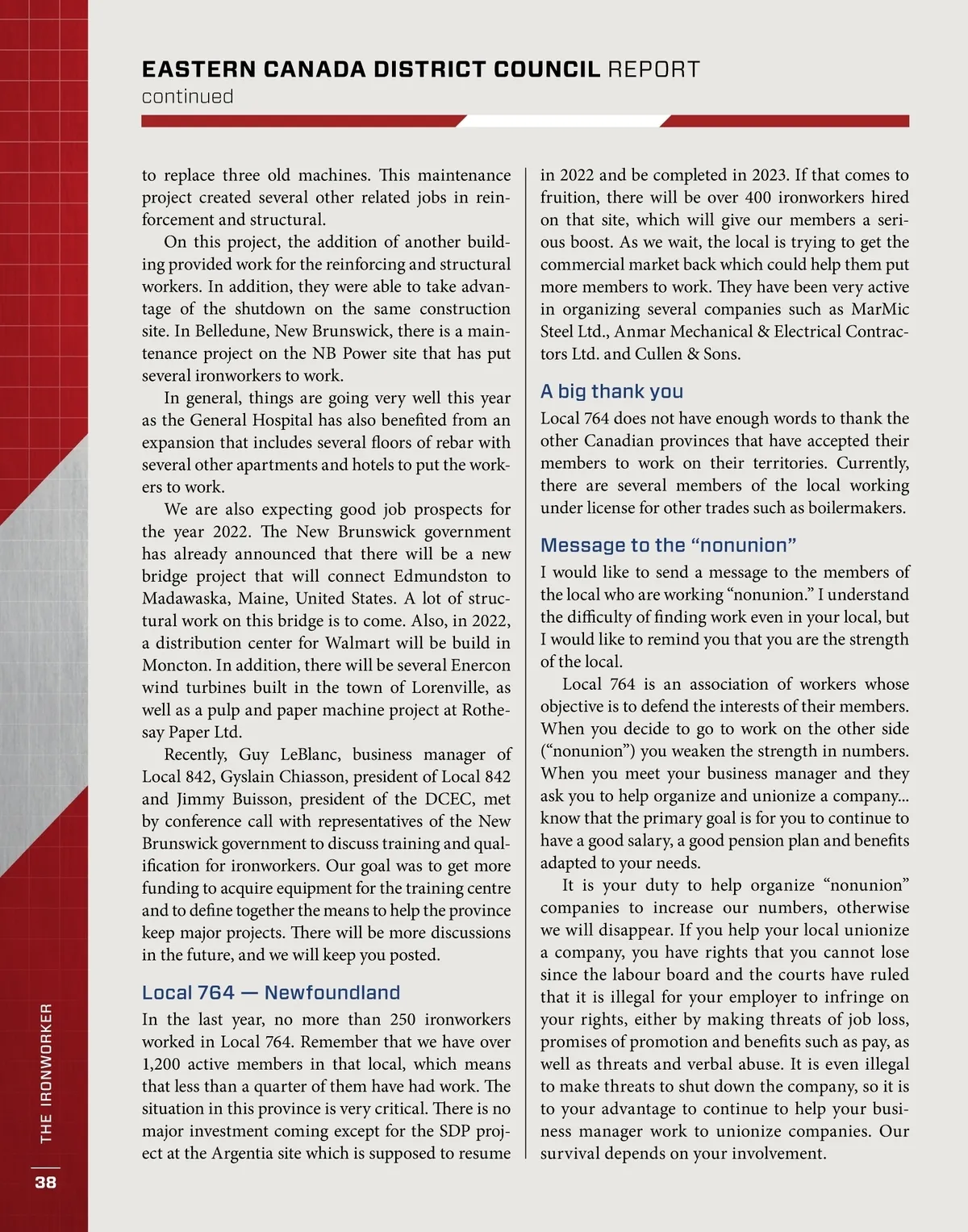 EASTERN CANADA DISTRICT COUNCIL REPORT
continued

to replace three old machines. This maintenance project created several other related jobs in reinforcement and structural.

On this project, the addition of another building provided work for the reinforcing and structural workers. In addition, they were able to take advantage of the shutdown on the same construction site. In Belledune, New Brunswick, there is a maintenance project on the NB Power site that has put several ironworkers to work.

In general, things are going very well this year as the General Hospital has also benefited from an expansion that includes several floors of rebar with several other apartments and hotels to put the workers to work.

We are also expecting good job prospects for the year 2022. The New Brunswick government has already announced that there will be a new bridge project that will connect Edmundston to Madawaska, Maine, United States. A lot of structural work on this bridge is to come. Also, in 2022, a distribution center for Walmart will be build in Moncton. In addition, there will be several Enercon wind turbines built in the town of Lorenville, as well as a pulp and paper machine project at Rothesay Paper Ltd.

Recently, Guy LeBlanc, business manager of Local 842, Gyslain Chiasson, president of Local 842 and Jimmy Buisson, president of the DCEC, met by conference call with representatives of the New Brunswick government to discuss training and qualification for ironworkers. Our goal was to get more funding to acquire equipment for the training centre and to define together the means to help the province keep major projects. There will be more discussions in the future, and we will keep you posted.

Local 764 — Newfoundland

In the last year, no more than 250 ironworkers worked in Local 764. Remember that we have over 1,200 active members in that local, which means that less than a quarter of them have had work. The situation in this province is very critical. There is no major investment coming except for the SDP project at the Argentia site which is supposed to resume in 2022 and be completed in 2023. If that comes to fruition, there will be over 400 ironworkers hired on that site, which will give our members a serious boost. As we wait, the local is trying to get the commercial market back which could help them put more members to work. They have been very active in organizing several companies such as MarMic Steel Ltd., Anmar Mechanical & Electrical Contractors Ltd. and Cullen & Sons.

A big thank you

Local 764 does not have enough words to thank the other Canadian provinces that have accepted their members to work on their territories. Currently, there are several members of the local working under license for other trades such as boilermakers.

Message to the “nonunion”

I would like to send a message to the members of the local who are working “nonunion.” I understand the difficulty of finding work even in your local, but I would like to remind you that you are the strength of the local.

Local 764 is an association of workers whose objective is to defend the interests of their members. When you decide to go to work on the other side (“nonunion”) you weaken the strength in numbers. When you meet your business manager and they ask you to help organize and unionize a company... know that the primary goal is for you to continue to have a good salary, a good pension plan and benefits adapted to your needs.

It is your duty to help organize “nonunion” companies to increase our numbers, otherwise we will disappear. If you help your local unionize a company, you have rights that you cannot lose since the labour board and the courts have ruled that it is illegal for your employer to infringe on your rights, either by making threats of job loss, promises of promotion and benefits such as pay, as well as threats and verbal abuse. It is even illegal to make threats to shut down the company, so it is to your advantage to continue to help your business manager work to unionize companies. Our survival depends on your involvement.

THE IRONWORKER
38